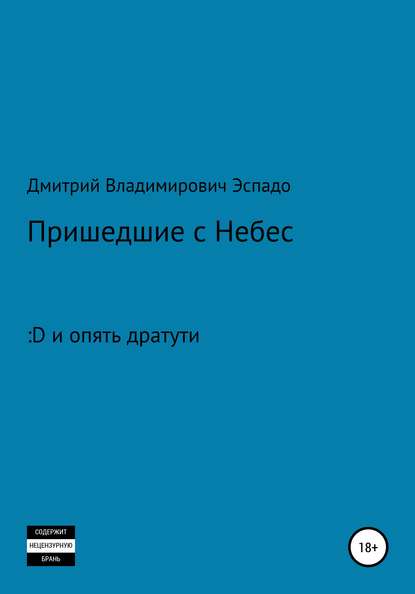 Дмитрий Владимирович Эспадо

Пришедшие с Небес

:D и опять дратути

СОДЕРЖИТ
НЕЦЕНЗУРНУЮ
БРАНЬ

18+